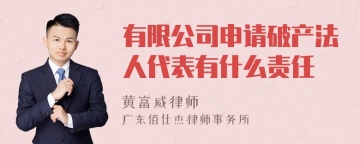 有限公司申请破产法人代表有什么责任

黄富威律师

广东佰仕杰律师事务所